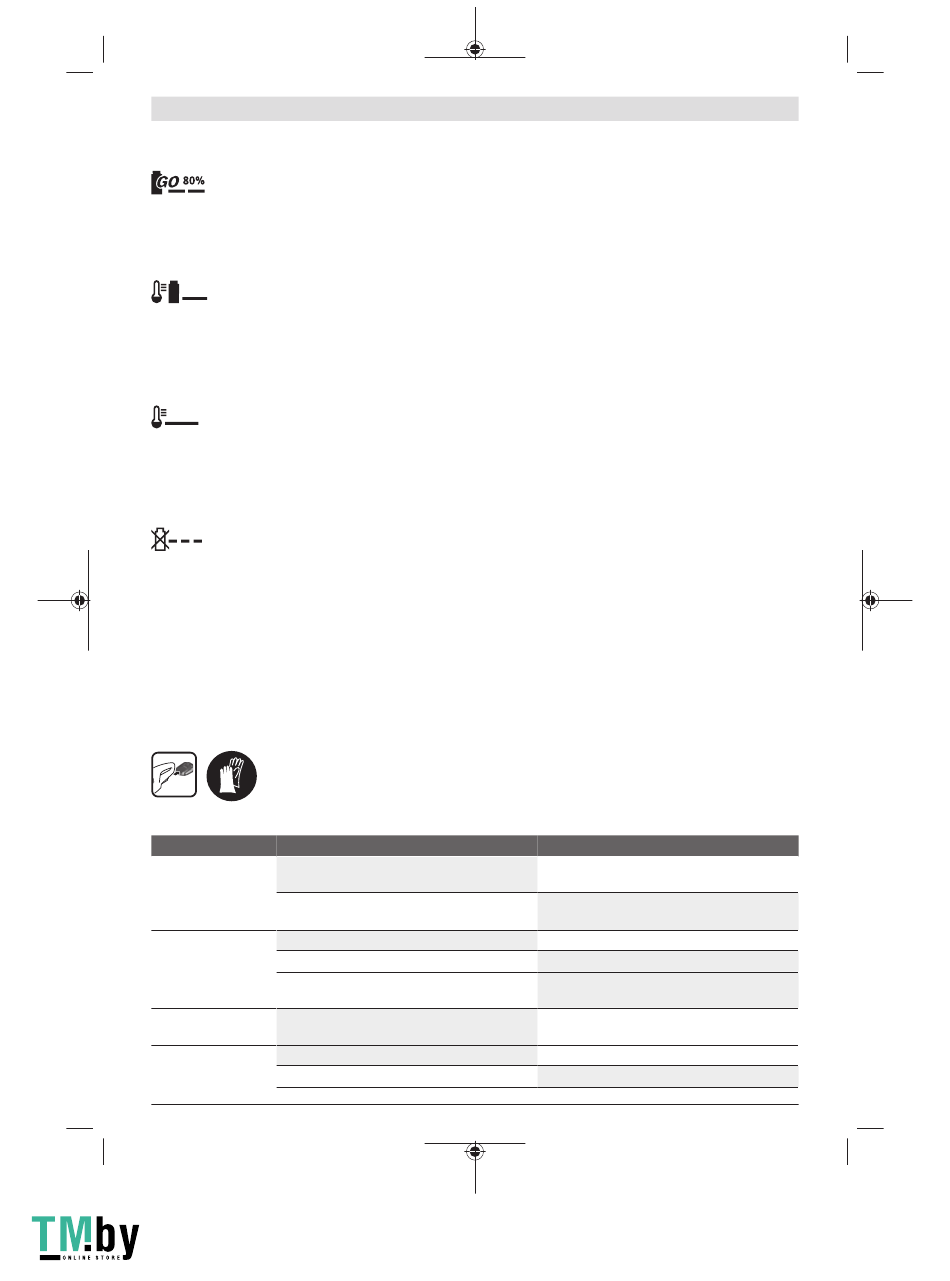 GO 80%

TM.by
ONLINE STORE